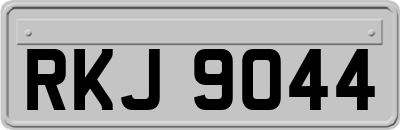 RKJ 9044